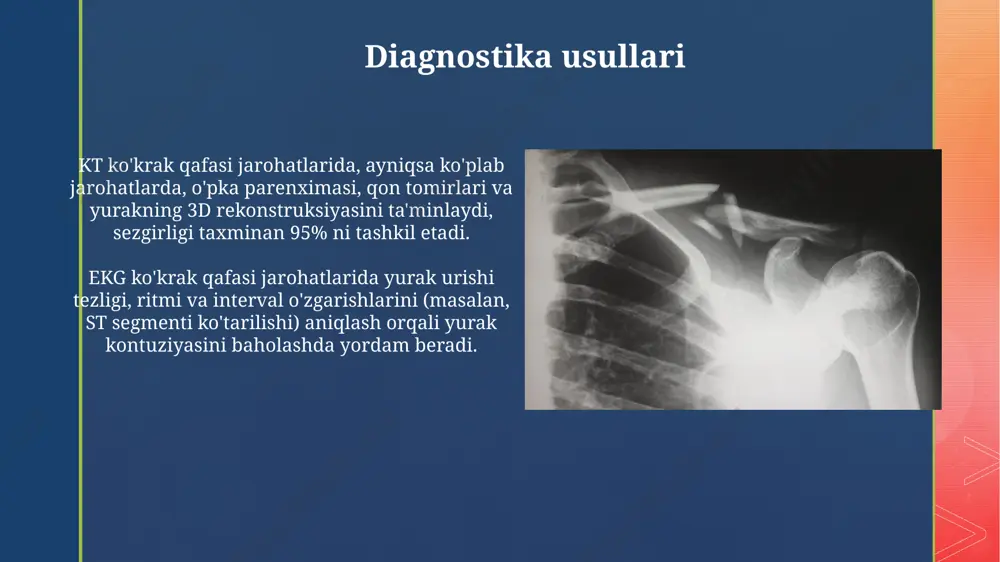 Diagnostika usullari

KT ko'krak qafasi jarohatlarida, ayniqsa ko'plab jarohatlarda, o'pka parenximasi, qon tomirlari va yurakning 3D rekonstruksiyasini ta'minlaydi, sezgirligi taxminan 95% ni tashkil etadi.

EKG ko'krak qafasi jarohatlarida yurak urishi tezligi, ritmi va interval o'zgarishlarini (masalan, ST segmenti ko'tarilishi) aniqlash orqali yurak kontuziyasini baholashda yordam beradi.